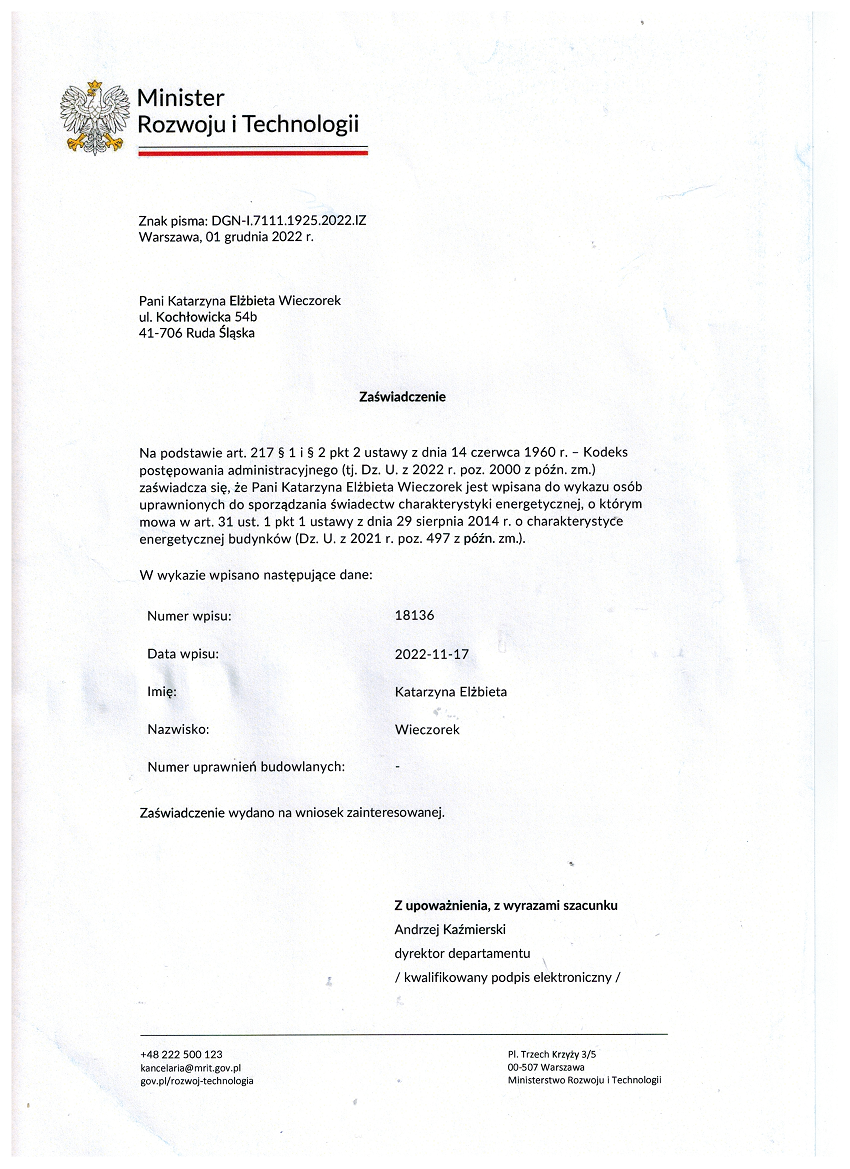 Minister
Rozwoju i Technologii

Znak pisma: DGN-I.7111.1925.2022.IZ
Warszawa, 01 grudnia 2022 r.

Pani Katarzyna Elżbieta Wieczorek
ul. Kochłowicka 54b
41-706 Ruda Śląska

Zaświadczenie

Na podstawie art. 217 § 1 i § 2 pkt 2 ustawy z dnia 14 czerwca 1960 r. – Kodeks postępowania administracyjnego (tj. Dz. U. z 2022 r. poz. 2000 z późn. zm.) zaświadcza się, że Pani Katarzyna Elżbieta Wieczorek jest wpisana do wykazu osób uprawnionych do sporządzania świadectw charakterystyki energetycznej, o którym mowa w art. 31 ust. 1 pkt 1 ustawy z dnia 29 sierpnia 2014 r. o charakterystyce energetycznej budynków (Dz. U. z 2021 r. poz. 497 z późn. zm.).

W wykazie wpisano następujące dane:

| Numer wpisu: | 18136 |
|---|---|
| Data wpisu: | 2022-11-17 |
| Imię: | Katarzyna Elżbieta |
| Nazwisko: | Wieczorek |
| Numer uprawnień budowlanych: | - |

Zaświadczenie wydano na wniosek zainteresowanej.

Z upoważnienia, z wyrazami szacunku
Andrzej Kaźmierski
dyrektor departamentu
/ kwalifikowany podpis elektroniczny /

+48 222 500 123
kancelaria@mrit.gov.pl
gov.pl/rozwoj-technologia

Pl. Trzech Krzyży 3/5
00-507 Warszawa
Ministerstwo Rozwoju i Technologii